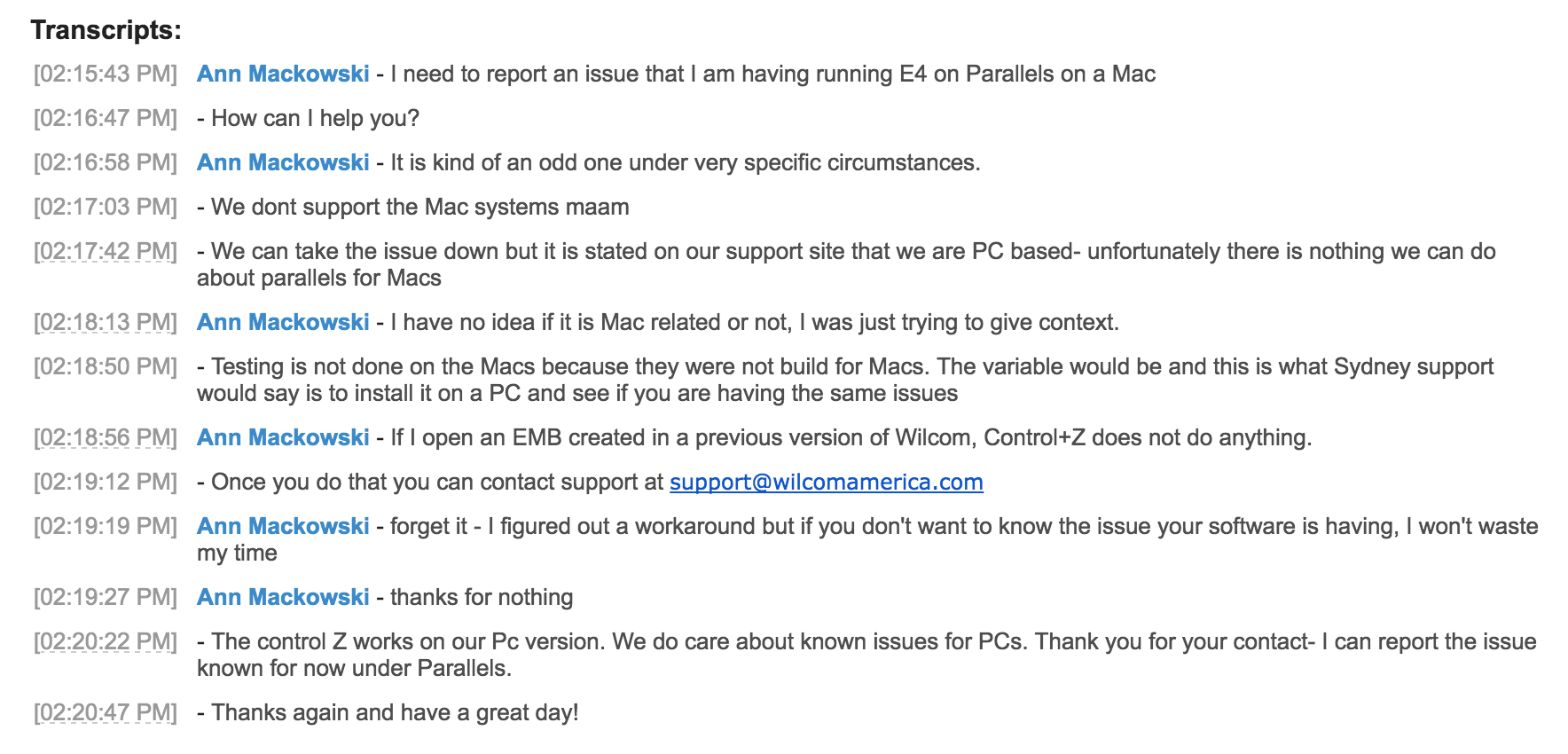 Transcripts:

[02:15:43 PM] Ann Mackowski - I need to report an issue that I am having running E4 on Parallels on a Mac

[02:16:47 PM] - How can I help you?

[02:16:58 PM] Ann Mackowski - It is kind of an odd one under very specific circumstances.

[02:17:03 PM] - We dont support the Mac systems maam

[02:17:42 PM] - We can take the issue down but it is stated on our support site that we are PC based- unfortunately there is nothing we can do about parallels for Macs

[02:18:13 PM] Ann Mackowski - I have no idea if it is Mac related or not, I was just trying to give context.

[02:18:50 PM] - Testing is not done on the Macs because they were not build for Macs. The variable would be and this is what Sydney support would say is to install it on a PC and see if you are having the same issues

[02:18:56 PM] Ann Mackowski - If I open an EMB created in a previous version of Wilcom, Control+Z does not do anything.

[02:19:12 PM] - Once you do that you can contact support at support@wilcomamerica.com

[02:19:19 PM] Ann Mackowski - forget it - I figured out a workaround but if you don't want to know the issue your software is having, I won't waste my time

[02:19:27 PM] Ann Mackowski - thanks for nothing

[02:20:22 PM] - The control Z works on our Pc version. We do care about known issues for PCs. Thank you for your contact- I can report the issue known for now under Parallels.

[02:20:47 PM] - Thanks again and have a great day!